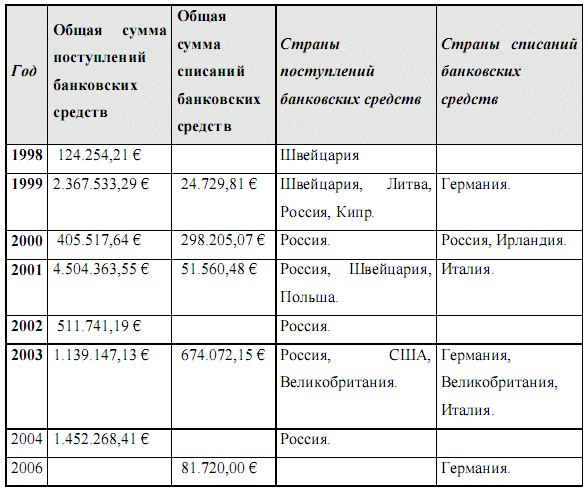 | Год | Общая сумма поступлений банковских средств | Общая сумма списаний банковских средств | Страны поступлений банковских средств | Страны списаний банковских средств |
|---|---|---|---|---|
| 1998 | 124.254,21 € | | Швейцария | |
| 1999 | 2.367.533,29 € | 24.729,81 € | Швейцария, Литва, Россия, Кипр. | Германия. |
| 2000 | 405.517,64 € | 298.205,07 € | Россия. | Россия, Ирландия. |
| 2001 | 4.504.363,55 € | 51.560,48 € | Россия, Швейцария, Польша. | Италия. |
| 2002 | 511.741,19 € | | Россия. | |
| 2003 | 1.139.147,13 € | 674.072,15 € | Россия, США, Великобритания. | Германия, Великобритания, Италия. |
| 2004 | 1.452.268,41 € | | Россия. | |
| 2006 | | 81.720,00 € | | Германия. |